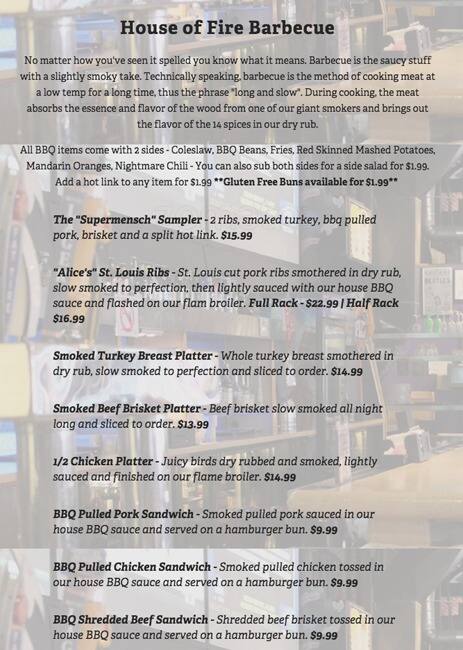 House of Fire Barbecue

No matter how you've seen it spelled you know what it means. Barbecue is the saucy stuff with a slightly smoky take. Technically speaking, barbecue is the method of cooking meat at a low temp for a long time, thus the phrase "long and slow". During cooking, the meat absorbs the essence and flavor of the wood from one of our giant smokers and brings out the flavor of the 14 spices in our dry rub.

All BBQ items come with 2 sides - Coleslaw, BBQ Beans, Fries, Red Skinned Mashed Potatoes, Mandarin Oranges, Nightmare Chili - You can also sub both sides for a side salad for $1.99. Add a hot link to any item for $1.99 **Gluten Free Buns available for $1.99**

The "Supermensch" Sampler - 2 ribs, smoked turkey, bbq pulled pork, brisket and a split hot link. $15.99

"Alice's" St. Louis Ribs - St. Louis cut pork ribs smothered in dry rub, slow smoked to perfection, then lightly sauced with our house BBQ sauce and flashed on our flam broiler. Full Rack - $22.99 | Half Rack $16.99

Smoked Turkey Breast Platter - Whole turkey breast smothered in dry rub, slow smoked to perfection and sliced to order. $14.99

Smoked Beef Brisket Platter - Beef brisket slow smoked all night long and sliced to order. $13.99

1/2 Chicken Platter - Juicy birds dry rubbed and smoked, lightly sauced and finished on our flame broiler. $14.99

BBQ Pulled Pork Sandwich - Smoked pulled pork sauced in our house BBQ sauce and served on a hamburger bun. $9.99

BBQ Pulled Chicken Sandwich - Smoked pulled chicken tossed in our house BBQ sauce and served on a hamburger bun. $9.99

BBQ Shredded Beef Sandwich - Shredded beef brisket tossed in our house BBQ sauce and served on a hamburger bun. $9.99